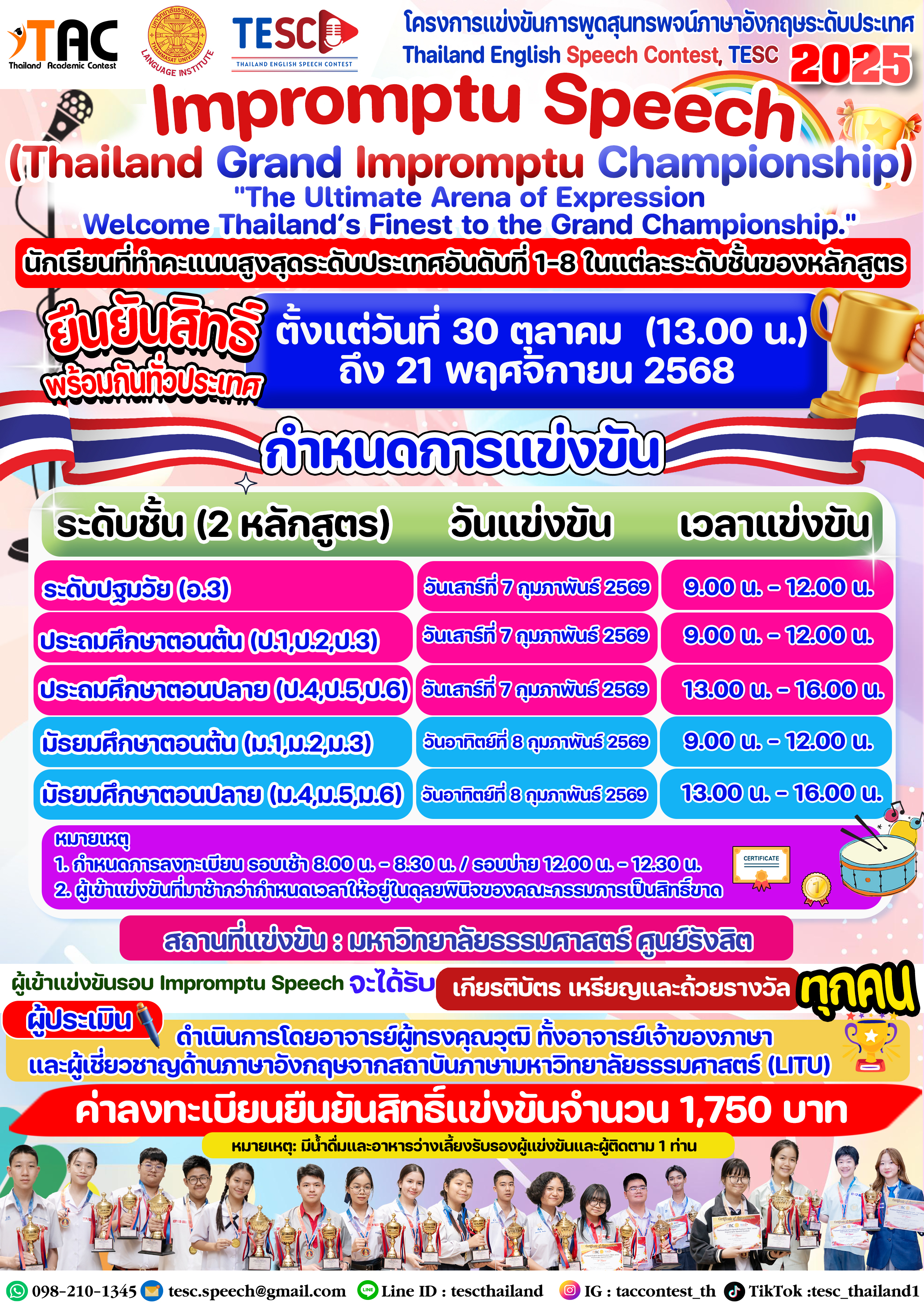 TAC Thailand Academic Contest

มหาวิทยาลัยธรรมศาสตร์ THAMMASAT UNIVERSITY LANGUAGE INSTITUTE

TESC THAILAND ENGLISH SPEECH CONTEST

โครงการแข่งขันการพูดสุนทรพจน์ภาษาอังกฤษระดับประเทศ
Thailand English Speech Contest, TESC 2025

Impromptu Speech
(Thailand Grand Impromptu Championship)
"The Ultimate Arena of Expression
Welcome Thailand's Finest to the Grand Championship."

นักเรียนที่ทำคะแนนสูงสุดระดับประเทศอันดับที่ 1-8 ในแต่ละระดับชั้นของหลักสูตร

ยืนยันสิทธิ์ พร้อมกันทั่วประเทศ

ตั้งแต่วันที่ 30 ตุลาคม (13.00 น.) ถึง 21 พฤศจิกายน 2568

กำหนดการแข่งขัน

| ระดับชั้น (2 หลักสูตร) | วันแข่งขัน | เวลาแข่งขัน |
|---|---|---|
| ระดับปฐมวัย (อ.3) | วันเสาร์ที่ 7 กุมภาพันธ์ 2569 | 9.00 น. - 12.00 น. |
| ประถมศึกษาตอนต้น (ป.1,ป.2,ป.3) | วันเสาร์ที่ 7 กุมภาพันธ์ 2569 | 9.00 น. - 12.00 น. |
| ประถมศึกษาตอนปลาย (ป.4,ป.5,ป.6) | วันเสาร์ที่ 7 กุมภาพันธ์ 2569 | 13.00 น. - 16.00 น. |
| มัธยมศึกษาตอนต้น (ม.1,ม.2,ม.3) | วันอาทิตย์ที่ 8 กุมภาพันธ์ 2569 | 9.00 น. - 12.00 น. |
| มัธยมศึกษาตอนปลาย (ม.4,ม.5,ม.6) | วันอาทิตย์ที่ 8 กุมภาพันธ์ 2569 | 13.00 น. - 16.00 น. |

หมายเหตุ
1. กำหนดการลงทะเบียน รอบเช้า 8.00 น. - 8.30 น. / รอบบ่าย 12.00 น. - 12.30 น.
2. ผู้เข้าแข่งขันที่มาช้ากว่ากำหนดเวลาให้อยู่ในดุลยพินิจของคณะกรรมการเป็นสิทธิ์ขาด

CERTIFICATE

สถานที่แข่งขัน : มหาวิทยาลัยธรรมศาสตร์ ศูนย์รังสิต

ผู้เข้าแข่งขันรอบ Impromptu Speech จะได้รับ เกียรติบัตร เหรียญและถ้วยรางวัล ทุกคน

ผู้ประเมิน
ดำเนินการโดยอาจารย์ผู้ทรงคุณวุฒิ ทั้งอาจารย์เจ้าของภาษา และผู้เชี่ยวชาญด้านภาษาอังกฤษจากสถาบันภาษามหาวิทยาลัยธรรมศาสตร์ (LITU)

ค่าลงทะเบียนยืนยันสิทธิ์แข่งขันจำนวน 1,750 บาท

หมายเหตุ: มีน้ำดื่มและอาหารว่างเลี้ยงรับรองผู้แข่งขันและผู้ติดตาม 1 ท่าน

098-210-1345 tesc.speech@gmail.com Line ID : tescthailand IG : taccontest_th TikTok :tesc_thailand1